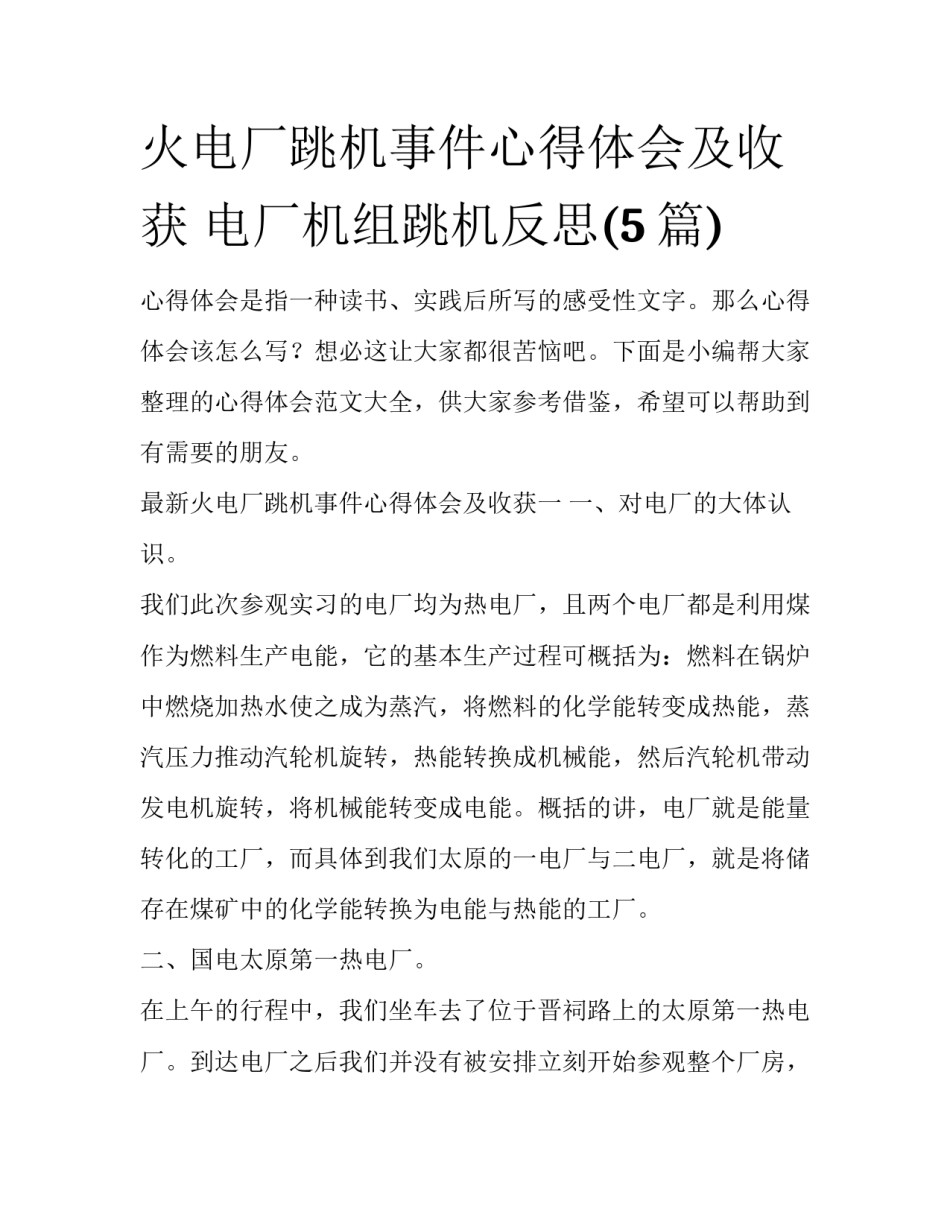 火电厂跳机事件心得体会及收获 电厂机组跳机反思(5 篇)

心得体会是指一种读书、实践后所写的感受性文字。那么心得体会该怎么写？想必这让大家都很苦恼吧。下面是小编帮大家整理的心得体会范文大全，供大家参考借鉴，希望可以帮助到有需要的朋友。

最新火电厂跳机事件心得体会及收获一 一、对电厂的大体认识。

我们此次参观实习的电厂均为热电厂，且两个电厂都是利用煤作为燃料生产电能，它的基本生产过程可概括为：燃料在锅炉中燃烧加热水使之成为蒸汽，将燃料的化学能转变成热能，蒸汽压力推动汽轮机旋转，热能转换成机械能，然后汽轮机带动发电机旋转，将机械能转变成电能。概括的讲，电厂就是能量转化的工厂，而具体到我们太原的一电厂与二电厂，就是将储存在煤矿中的化学能转换为电能与热能的工厂。

二、国电太原第一热电厂。

在上午的行程中，我们坐车去了位于晋祠路上的太原第一热电厂。到达电厂之后我们并没有被安排立刻开始参观整个厂房，